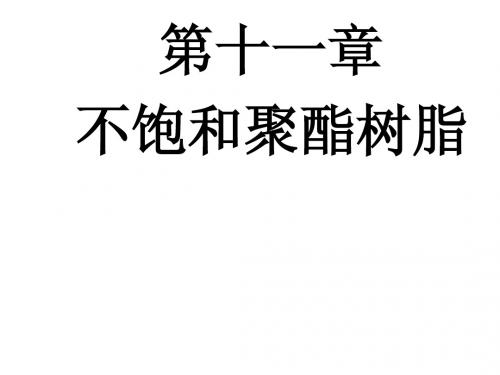 第十一章
不饱和聚酯树脂